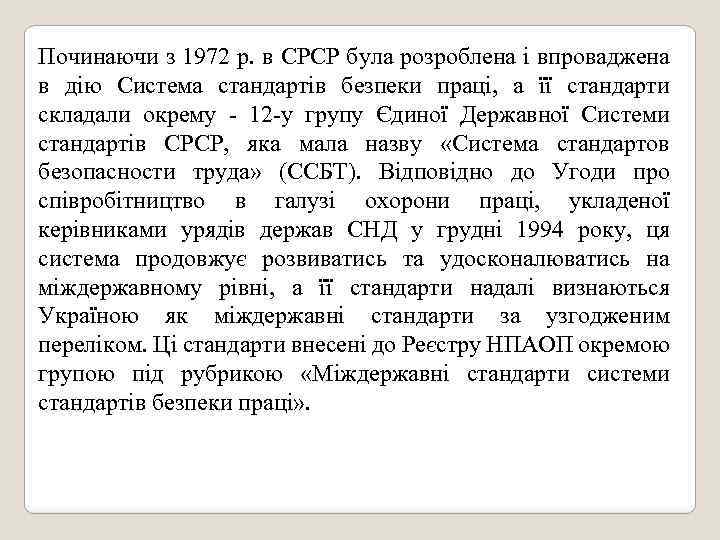 Починаючи з 1972 р. в СРСР була розроблена і впроваджена в дію Система стандартів безпеки праці, а її стандарти складали окрему - 12-у групу Єдиної Державної Системи стандартів СРСР, яка мала назву «Система стандартов безопасности труда» (ССБТ). Відповідно до Угоди про співробітництво в галузі охорони праці, укладеної керівниками урядів держав СНД у грудні 1994 року, ця система продовжує розвиватись та удосконалюватись на міждержавному рівні, а її стандарти надалі визнаються Україною як міждержавні стандарти за узгодженим переліком. Ці стандарти внесені до Реєстру НПАОП окремою групою під рубрикою «Міждержавні стандарти системи стандартів безпеки праці».